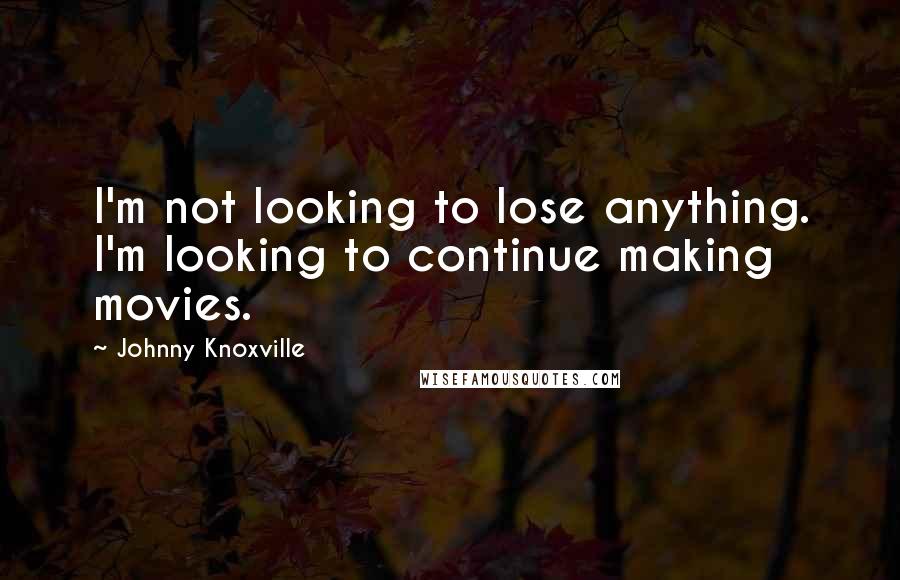 I'm not looking to lose anything. I'm looking to continue making movies.

~ Johnny Knoxville

WISEFAMOUSQUOTES.COM